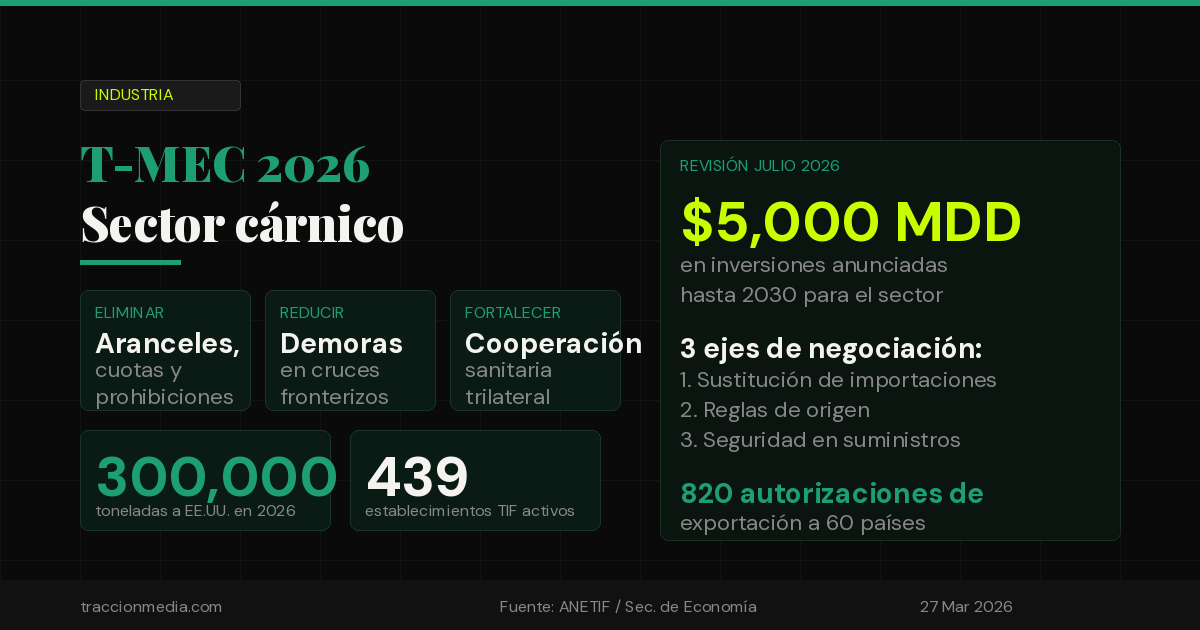 INDUSTRIA

T-MEC 2026
Sector cárnico

ELIMINAR
Aranceles,
cuotas y prohibiciones

REDUCIR
Demoras
en cruces fronterizos

FORTALECER
Cooperación
sanitaria trilateral

300,000
toneladas a EE.UU. en 2026

439
establecimientos TIF activos

REVISIÓN JULIO 2026
$5,000 MDD
en inversiones anunciadas hasta 2030 para el sector

3 ejes de negociación:
1. Sustitución de importaciones
2. Reglas de origen
3. Seguridad en suministros

820 autorizaciones de
exportación a 60 países

traccionmedia.com
Fuente: ANETIF / Sec. de Economía
27 Mar 2026